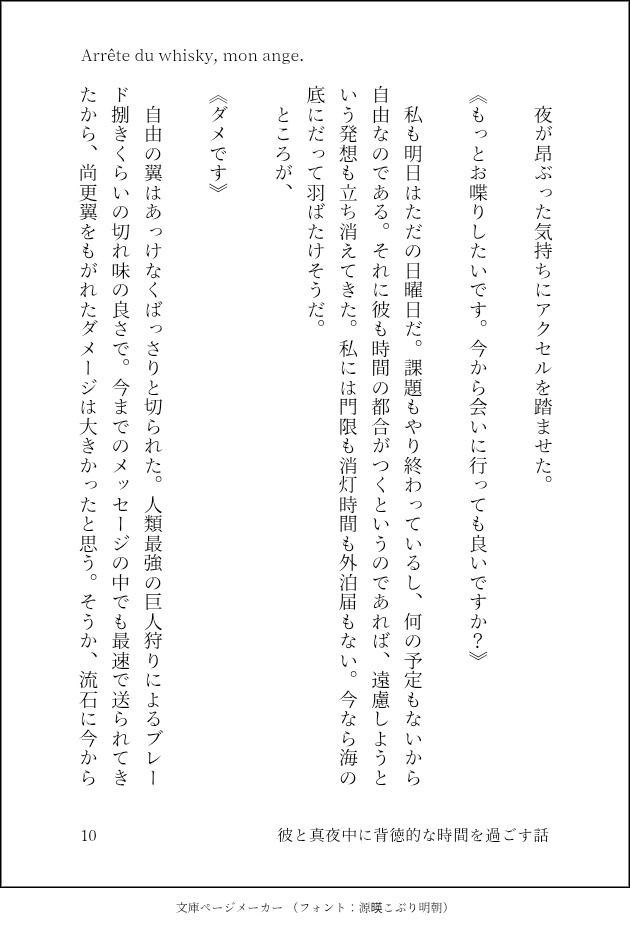 Arrête du whisky, mon ange.

夜が昂ぶった気持ちにアクセルを踏ませた。

《もっとお喋りしたいです。今から会いに行っても良いですか？》

私も明日はただの日曜日だ。課題もやり終わっているし、何の予定もないから自由なのである。それに彼も時間の都合がつくというのであれば、遠慮しようという発想も立ち消えてきた。私には門限も消灯時間も外泊届もない。今なら海の底にだって羽ばたけそうだ。

ところが、

《ダメです》

自由の翼はあっけなくばっさりと切られた。人類最強の巨人狩りによるブレード捌きくらいの切れ味の良さで。今までのメッセージの中でも最速で送られてきたから、尚更翼をもがれたダメージは大きかったと思う。そうか、流石に今から

10　　彼と真夜中に背徳的な時間を過ごす話

文庫ページメーカー（フォント：源暎こぶり明朝）